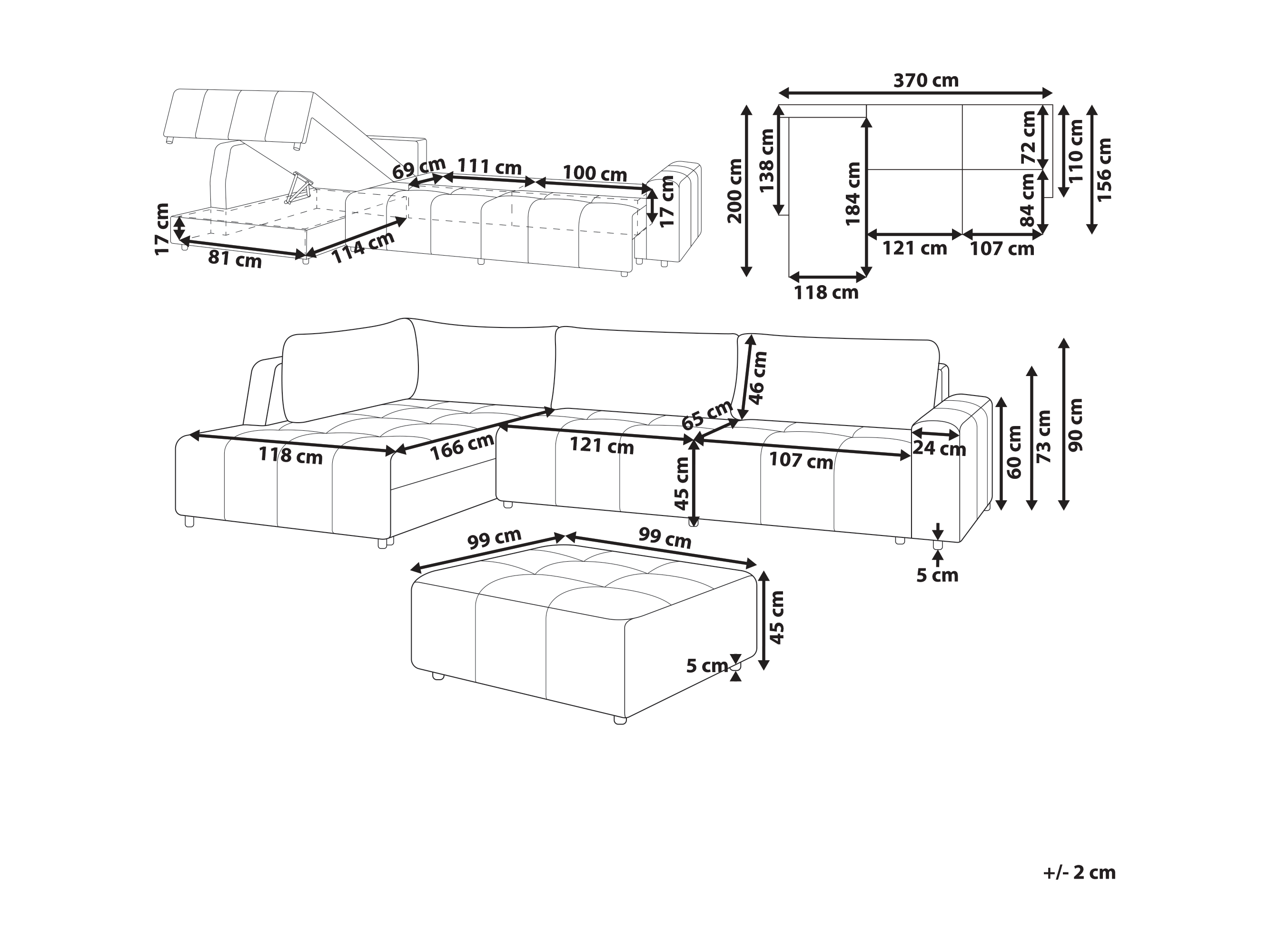 69 cm
111 cm
100 cm
17 cm
17 cm
81 cm
114 cm

370 cm
200 cm
138 cm
184 cm
72 cm
84 cm
110 cm
156 cm
121 cm
107 cm
118 cm

46 cm
65 cm
118 cm
166 cm
121 cm
107 cm
24 cm
45 cm
60 cm
73 cm
90 cm
5 cm

99 cm
99 cm
45 cm
5 cm

+/- 2 cm